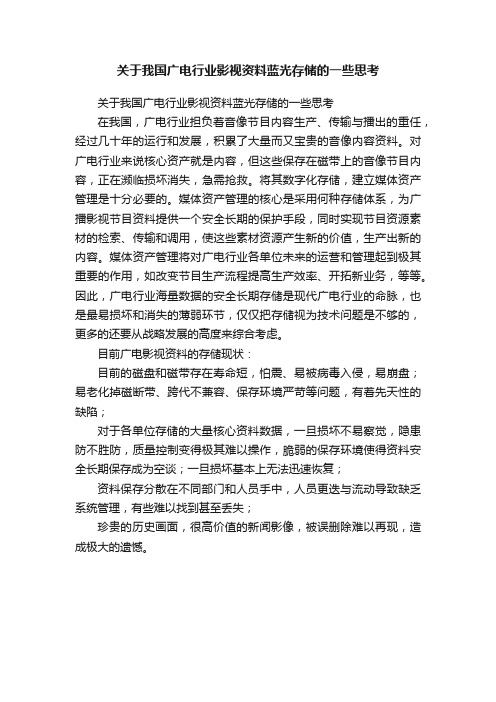 关于我国广电行业影视资料蓝光存储的一些思考

关于我国广电行业影视资料蓝光存储的一些思考

在我国，广电行业担负着音像节目内容生产、传输与播出的重任，经过几十年的运行和发展，积累了大量而又宝贵的音像内容资料。对广电行业来说核心资产就是内容，但这些保存在磁带上的音像节目内容，正在濒临损坏消失，急需抢救。将其数字化存储，建立媒体资产管理是十分必要的。媒体资产管理的核心是采用何种存储体系，为广播影视节目资料提供一个安全长期的保护手段，同时实现节目资源素材的检索、传输和调用，使这些素材资源产生新的价值，生产出新的内容。媒体资产管理将对广电行业各单位未来的运营和管理起到极其重要的作用，如改变节目生产流程提高生产效率、开拓新业务，等等。因此，广电行业海量数据的安全长期存储是现代广电行业的命脉，也是最易损坏和消失的薄弱环节，仅仅把存储视为技术问题是不够的，更多的还要从战略发展的高度来综合考虑。

目前广电影视资料的存储现状：

目前的磁盘和磁带存在寿命短，怕震、易被病毒入侵，易崩盘；易老化掉磁断带、跨代不兼容、保存环境严苛等问题，有着先天性的缺陷；

对于各单位存储的大量核心资料数据，一旦损坏不易察觉，隐患防不胜防，质量控制变得极其难以操作，脆弱的保存环境使得资料安全长期保存成为空谈；一旦损坏基本上无法迅速恢复；

资料保存分散在不同部门和人员手中，人员更迭与流动导致缺乏系统管理，有些难以找到甚至丢失；

珍贵的历史画面，很高价值的新闻影像，被误删除难以再现，造成极大的遗憾。